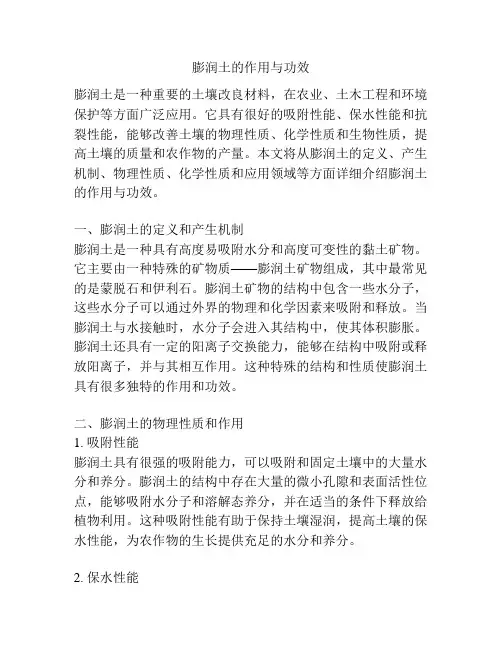 膨润土的作用与功效

膨润土是一种重要的土壤改良材料，在农业、土木工程和环境保护等方面广泛应用。它具有很好的吸附性能、保水性能和抗裂性能，能够改善土壤的物理性质、化学性质和生物性质，提高土壤的质量和农作物的产量。本文将从膨润土的定义、产生机制、物理性质、化学性质和应用领域等方面详细介绍膨润土的作用与功效。

一、膨润土的定义和产生机制
膨润土是一种具有高度易吸附水分和高度可变性的黏土矿物。它主要由一种特殊的矿物质——膨润土矿物组成，其中最常见的是蒙脱石和伊利石。膨润土矿物的结构中包含一些水分子，这些水分子可以通过外界的物理和化学因素来吸附和释放。当膨润土与水接触时，水分子会进入其结构中，使其体积膨胀。膨润土还具有一定的阳离子交换能力，能够在结构中吸附或释放阳离子，并与其相互作用。这种特殊的结构和性质使膨润土具有很多独特的作用和功效。

二、膨润土的物理性质和作用
1. 吸附性能
膨润土具有很强的吸附能力，可以吸附和固定土壤中的大量水分和养分。膨润土的结构中存在大量的微小孔隙和表面活性位点，能够吸附水分子和溶解态养分，并在适当的条件下释放给植物利用。这种吸附性能有助于保持土壤湿润，提高土壤的保水性能，为农作物的生长提供充足的水分和养分。

2. 保水性能